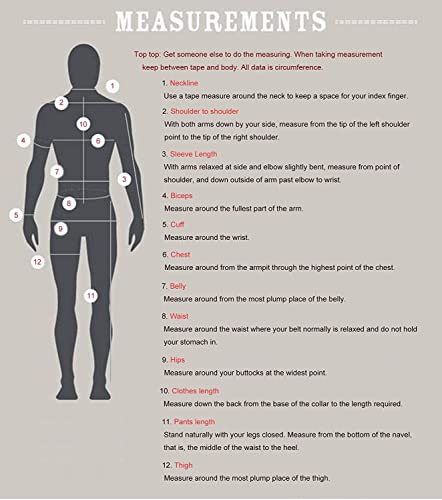 MEASUREMENTS

Top top: Get someone else to do the measuring. When taking measurement keep between tape and body. All data is circumference.

1
2
10
4
6
7
3
8
5
9
12
11

1. Neckline
Use a tape measure around the neck to keep a space for your index finger.

2. Shoulder to shoulder
With both arms down by your side, measure from the tip of the left shoulder point to the tip of the right shoulder.

3. Sleeve Length
With arms relaxed at side and elbow slightly bent, measure from point of shoulder, and down outside of arm past elbow to wrist.

4. Biceps
Measure around the fullest part of the arm.

5. Cuff
Measure around the wrist.

6. Chest
Measure around from the armpit through the highest point of the chest.

7. Belly
Measure around from the most plump place of the belly.

8. Waist
Measure around the waist where your belt normally is relaxed and do not hold your stomach in.

9. Hips
Measure around your buttocks at the widest point.

10. Clothes length
Measure down the back from the base of the collar to the length required.

11. Pants length
Stand naturally with your legs closed. Measure from the bottom of the navel, that is, the middle of the waist to the heel.

12. Thigh
Measure around the most plump place of the thigh.